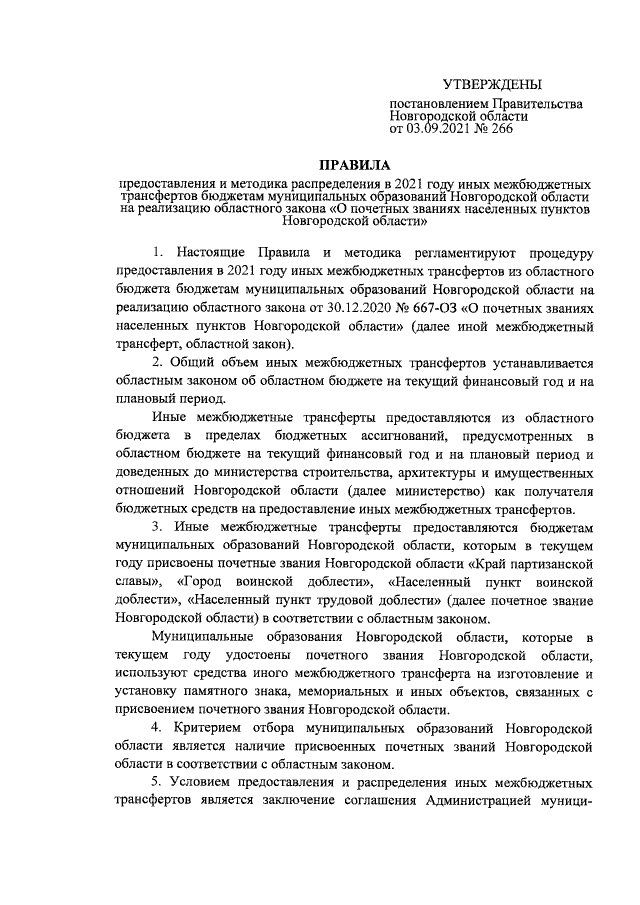 УТВЕРЖДЕНЫ

постановлением Правительства Новгородской области от 03.09.2021 № 266

ПРАВИЛА

предоставления и методика распределения в 2021 году иных межбюджетных трансфертов бюджетам муниципальных образований Новгородской области на реализацию областного закона «О почетных званиях населенных пунктов Новгородской области»

1. Настоящие Правила и методика регламентируют процедуру предоставления в 2021 году иных межбюджетных трансфертов из областного бюджета бюджетам муниципальных образований Новгородской области на реализацию областного закона от 30.12.2020 № 667-ОЗ «О почетных званиях населенных пунктов Новгородской области» (далее иной межбюджетный трансферт, областной закон).

2. Общий объем иных межбюджетных трансфертов устанавливается областным законом об областном бюджете на текущий финансовый год и на плановый период.

Иные межбюджетные трансферты предоставляются из областного бюджета в пределах бюджетных ассигнований, предусмотренных в областном бюджете на текущий финансовый год и на плановый период и доведенных до министерства строительства, архитектуры и имущественных отношений Новгородской области (далее министерство) как получателя бюджетных средств на предоставление иных межбюджетных трансфертов.

3. Иные межбюджетные трансферты предоставляются бюджетам муниципальных образований Новгородской области, которым в текущем году присвоены почетные звания Новгородской области «Край партизанской славы», «Город воинской доблести», «Населенный пункт воинской доблести», «Населенный пункт трудовой доблести» (далее почетное звание Новгородской области) в соответствии с областным законом.

Муниципальные образования Новгородской области, которые в текущем году удостоены почетного звания Новгородской области, используют средства иного межбюджетного трансферта на изготовление и установку памятного знака, мемориальных и иных объектов, связанных с присвоением почетного звания Новгородской области.

4. Критерием отбора муниципальных образований Новгородской области является наличие присвоенных почетных званий Новгородской области в соответствии с областным законом.

5. Условием предоставления и распределения иных межбюджетных трансфертов является заключение соглашения Администрацией муници-